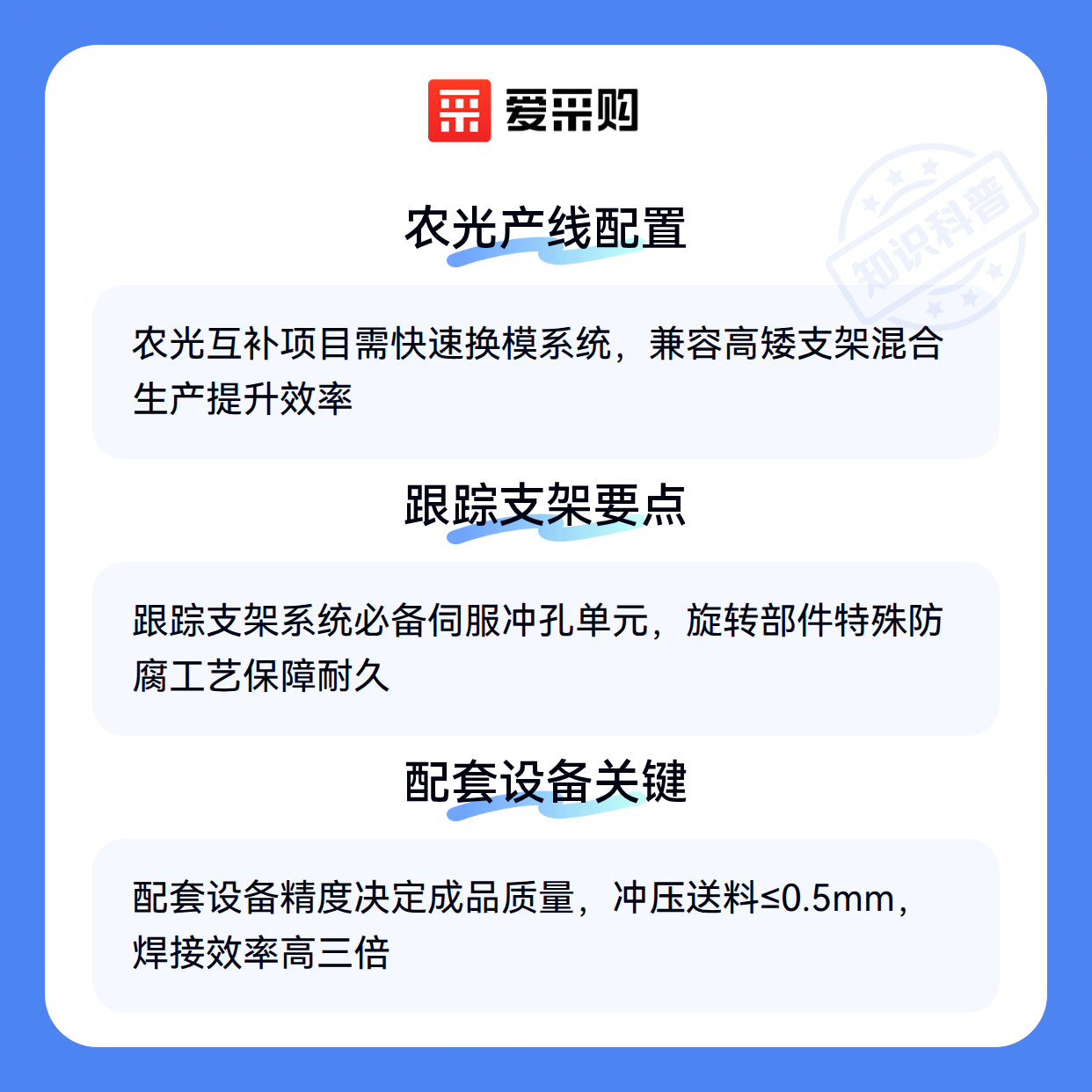 爱采购

知识科普

农光产线配置

农光互补项目需快速换模系统，兼容高矮支架混合生产提升效率

跟踪支架要点

跟踪支架系统必备伺服冲孔单元，旋转部件特殊防腐工艺保障耐久

配套设备关键

配套设备精度决定成品质量，冲压送料≤0.5mm，焊接效率高三倍